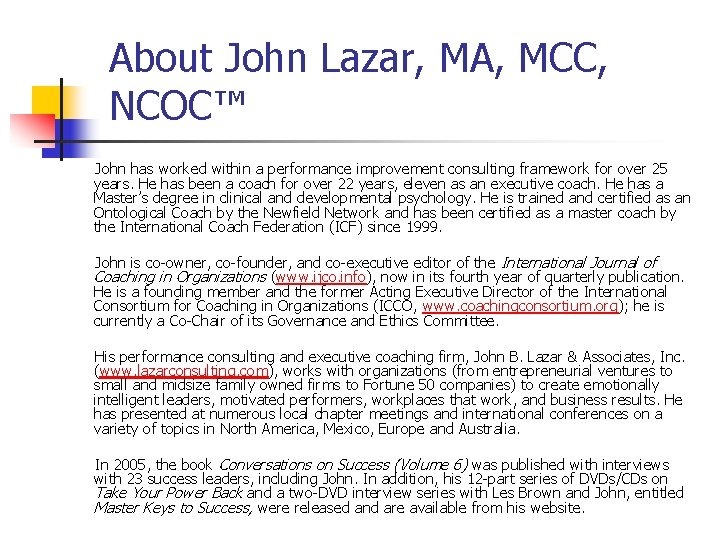 About John Lazar, MA, MCC, NCOC™

John has worked within a performance improvement consulting framework for over 25 years. He has been a coach for over 22 years, eleven as an executive coach. He has a Master's degree in clinical and developmental psychology. He is trained and certified as an Ontological Coach by the Newfield Network and has been certified as a master coach by the International Coach Federation (ICF) since 1999.

John is co-owner, co-founder, and co-executive editor of the International Journal of Coaching in Organizations (www.ijco.info), now in its fourth year of quarterly publication. He is a founding member and the former Acting Executive Director of the International Consortium for Coaching in Organizations (ICCO, www.coachingconsortium.org); he is currently a Co-Chair of its Governance and Ethics Committee.

His performance consulting and executive coaching firm, John B. Lazar & Associates, Inc. (www.lazarconsulting.com), works with organizations (from entrepreneurial ventures to small and midsize family owned firms to Fortune 50 companies) to create emotionally intelligent leaders, motivated performers, workplaces that work, and business results. He has presented at numerous local chapter meetings and international conferences on a variety of topics in North America, Mexico, Europe and Australia.

In 2005, the book Conversations on Success (Volume 6) was published with interviews with 23 success leaders, including John. In addition, his 12-part series of DVDs/CDs on Take Your Power Back and a two-DVD interview series with Les Brown and John, entitled Master Keys to Success, were released and are available from his website.